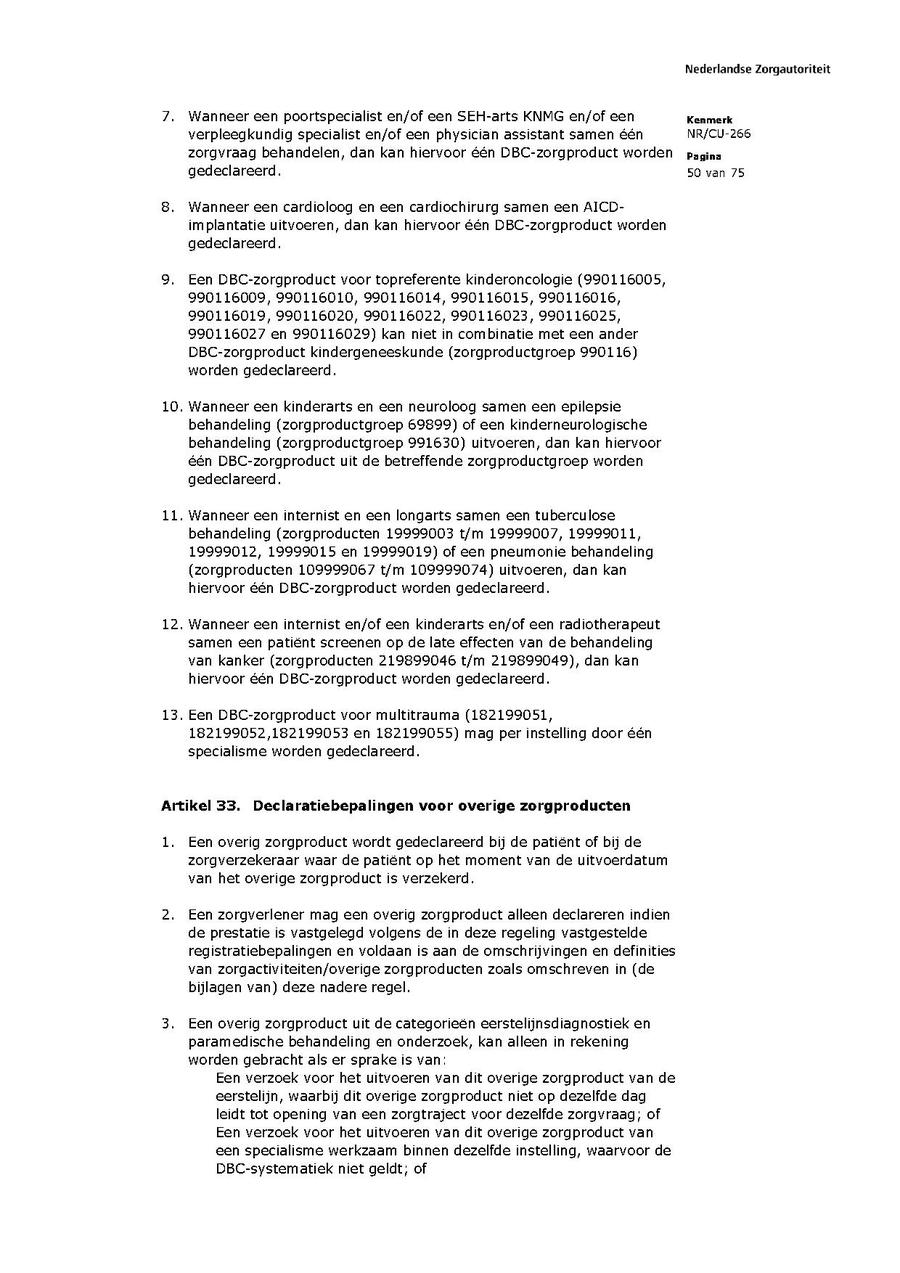 Nederlandse Zorgautoriteit

Kenmerk
NR/CU-266

Pagina
50 van 75

7. Wanneer een poortspecialist en/of een SEH-arts KNMG en/of een verpleegkundig specialist en/of een physician assistant samen één zorgvraag behandelen, dan kan hiervoor één DBC-zorgproduct worden gedeclareerd.

8. Wanneer een cardioloog en een cardiochirurg samen een AICD-implantatie uitvoeren, dan kan hiervoor één DBC-zorgproduct worden gedeclareerd.

9. Een DBC-zorgproduct voor topreferente kinderoncologie (990116005, 990116009, 990116010, 990116014, 990116015, 990116016, 990116019, 990116020, 990116022, 990116023, 990116025, 990116027 en 990116029) kan niet in combinatie met een ander DBC-zorgproduct kindergeneeskunde (zorgproductgroep 990116) worden gedeclareerd.

10. Wanneer een kinderarts en een neuroloog samen een epilepsie behandeling (zorgproductgroep 69899) of een kinderneurologische behandeling (zorgproductgroep 991630) uitvoeren, dan kan hiervoor één DBC-zorgproduct uit de betreffende zorgproductgroep worden gedeclareerd.

11. Wanneer een internist en een longarts samen een tuberculose behandeling (zorgproducten 19999003 t/m 19999007, 19999011, 19999012, 19999015 en 19999019) of een pneumonie behandeling (zorgproducten 109999067 t/m 109999074) uitvoeren, dan kan hiervoor één DBC-zorgproduct worden gedeclareerd.

12. Wanneer een internist en/of een kinderarts en/of een radiotherapeut samen een patiënt screenen op de late effecten van de behandeling van kanker (zorgproducten 219899046 t/m 219899049), dan kan hiervoor één DBC-zorgproduct worden gedeclareerd.

13. Een DBC-zorgproduct voor multitrauma (182199051, 182199052,182199053 en 182199055) mag per instelling door één specialisme worden gedeclareerd.

Artikel 33. Declaratiebepalingen voor overige zorgproducten

1. Een overig zorgproduct wordt gedeclareerd bij de patiënt of bij de zorgverzekeraar waar de patiënt op het moment van de uitvoerdatum van het overige zorgproduct is verzekerd.

2. Een zorgverlener mag een overig zorgproduct alleen declareren indien de prestatie is vastgelegd volgens de in deze regeling vastgestelde registratiebepalingen en voldaan is aan de omschrijvingen en definities van zorgactiviteiten/overige zorgproducten zoals omschreven in (de bijlagen van) deze nadere regel.

3. Een overig zorgproduct uit de categorieën eerstelijnsdiagnostiek en paramedische behandeling en onderzoek, kan alleen in rekening worden gebracht als er sprake is van:
Een verzoek voor het uitvoeren van dit overige zorgproduct van de eerstelijn, waarbij dit overige zorgproduct niet op dezelfde dag leidt tot opening van een zorgtraject voor dezelfde zorgvraag; of
Een verzoek voor het uitvoeren van dit overige zorgproduct van een specialisme werkzaam binnen dezelfde instelling, waarvoor de DBC-systematiek niet geldt; of